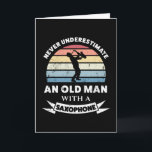 NEVER UNDERESTIMATE
AN OLD MAN
WITH A
SAXOPHONE